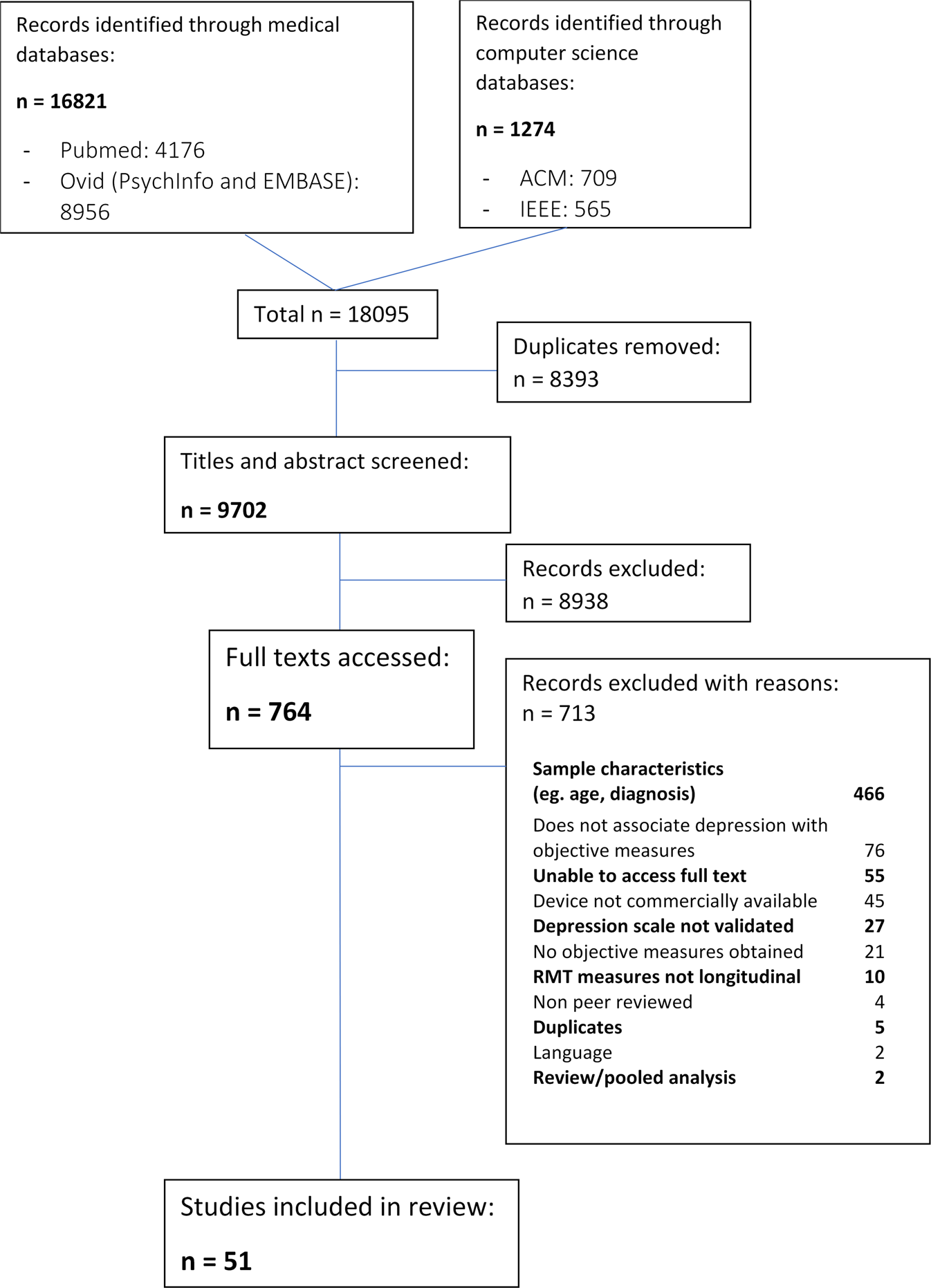 Records identified through medical databases:

n = 16821

- Pubmed: 4176
- Ovid (PsychInfo and EMBASE): 8956

Records identified through computer science databases:

n = 1274

- ACM: 709
- IEEE: 565

Total n = 18095

Duplicates removed: n = 8393

Titles and abstract screened:

n = 9702

Records excluded: n = 8938

Full texts accessed:

n = 764

Records excluded with reasons: n = 713

| | |
|---|---|
| Sample characteristics (eg. age, diagnosis) | 466 |
| Does not associate depression with objective measures | 76 |
| Unable to access full text | 55 |
| Device not commercially available | 45 |
| Depression scale not validated | 27 |
| No objective measures obtained | 21 |
| RMT measures not longitudinal | 10 |
| Non peer reviewed | 4 |
| Duplicates | 5 |
| Language | 2 |
| Review/pooled analysis | 2 |

Studies included in review:

n = 51